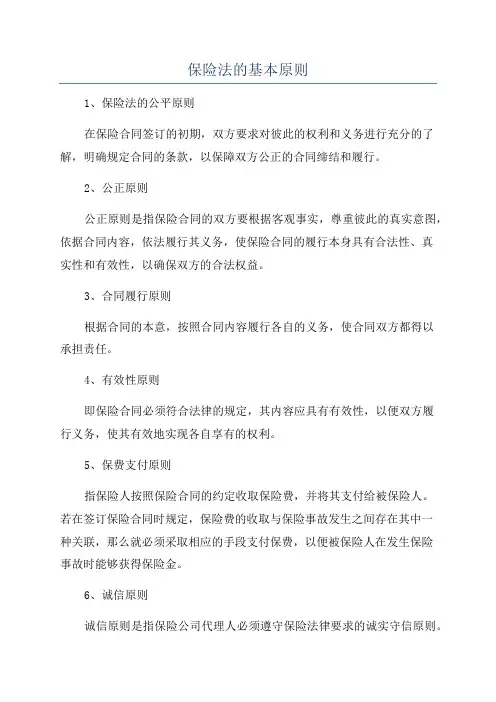 保险法的基本原则

1、保险法的公平原则

在保险合同签订的初期，双方要求对彼此的权利和义务进行充分的了解，明确规定合同的条款，以保障双方公正的合同缔结和履行。

2、公正原则

公正原则是指保险合同的双方要根据客观事实，尊重彼此的真实意图，依据合同内容，依法履行其义务，使保险合同的履行本身具有合法性、真实性和有效性，以确保双方的合法权益。

3、合同履行原则

根据合同的本意，按照合同内容履行各自的义务，使合同双方都得以承担责任。

4、有效性原则

即保险合同必须符合法律的规定，其内容应具有有效性，以便双方履行义务，使其有效地实现各自享有的权利。

5、保费支付原则

指保险人按照保险合同的约定收取保险费，并将其支付给被保险人。若在签订保险合同时规定，保险费的收取与保险事故发生之间存在其中一种关联，那么就必须采取相应的手段支付保费，以便被保险人在发生保险事故时能够获得保险金。

6、诚信原则

诚信原则是指保险公司代理人必须遵守保险法律要求的诚实守信原则。